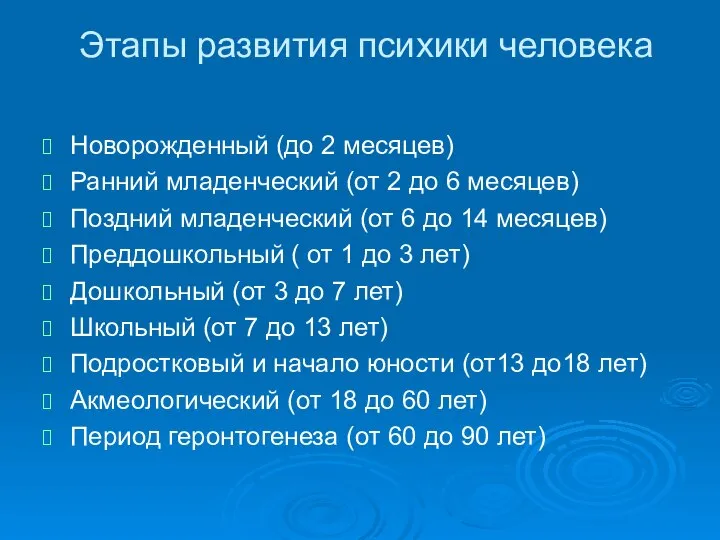 Этапы развития психики человека

Новорожденный (до 2 месяцев)
Ранний младенческий (от 2 до 6 месяцев)
Поздний младенческий (от 6 до 14 месяцев)
Преддошкольный ( от 1 до 3 лет)
Дошкольный (от 3 до 7 лет)
Школьный (от 7 до 13 лет)
Подростковый и начало юности (от13 до18 лет)
Акмеологический (от 18 до 60 лет)
Период геронтогенеза (от 60 до 90 лет)